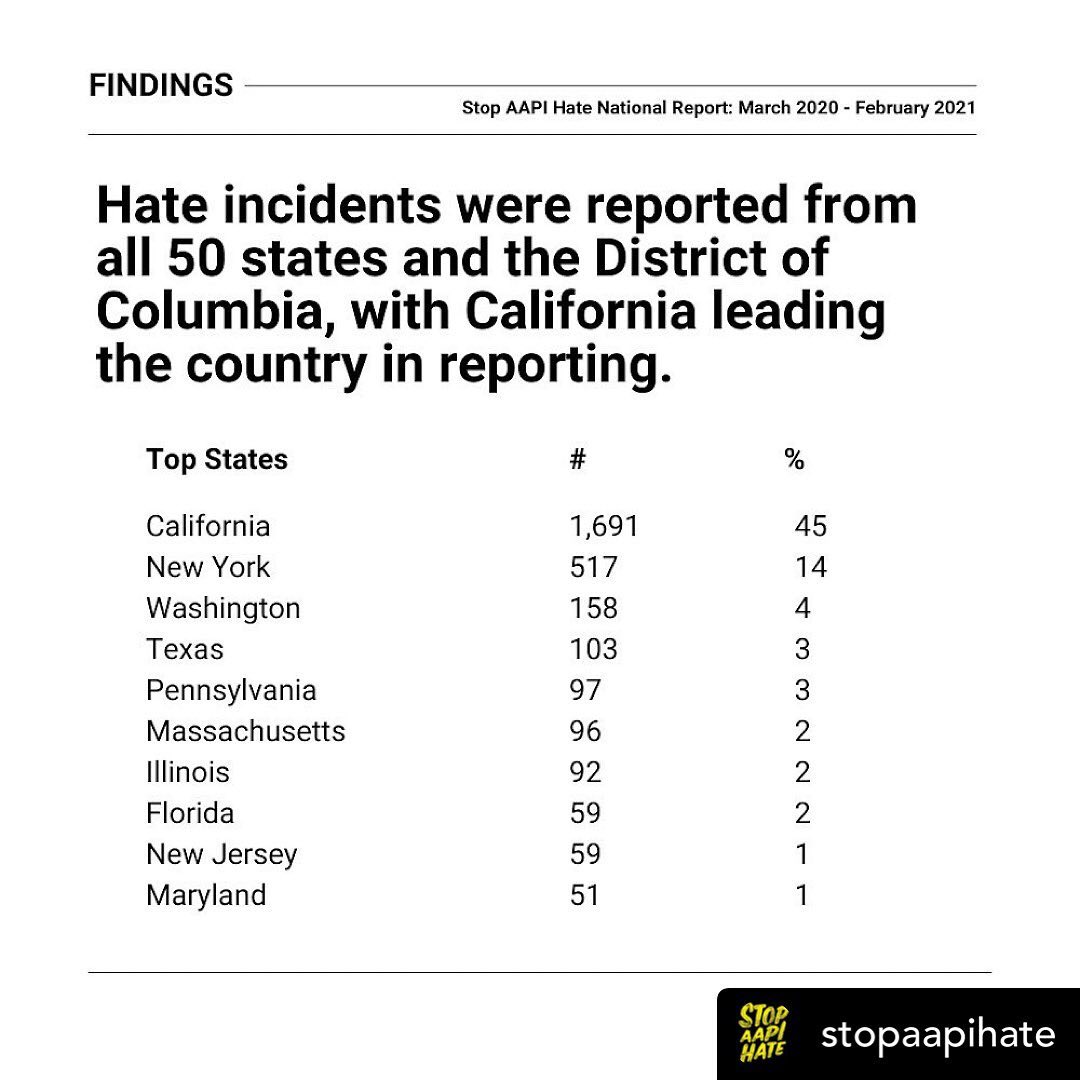 FINDINGS

Stop AAPI Hate National Report: March 2020 - February 2021

Hate incidents were reported from all 50 states and the District of Columbia, with California leading the country in reporting.

| Top States | # | % |
|---|---|---|
| California | 1,691 | 45 |
| New York | 517 | 14 |
| Washington | 158 | 4 |
| Texas | 103 | 3 |
| Pennsylvania | 97 | 3 |
| Massachusetts | 96 | 2 |
| Illinois | 92 | 2 |
| Florida | 59 | 2 |
| New Jersey | 59 | 1 |
| Maryland | 51 | 1 |

STOP AAPI HATE stopaapihate